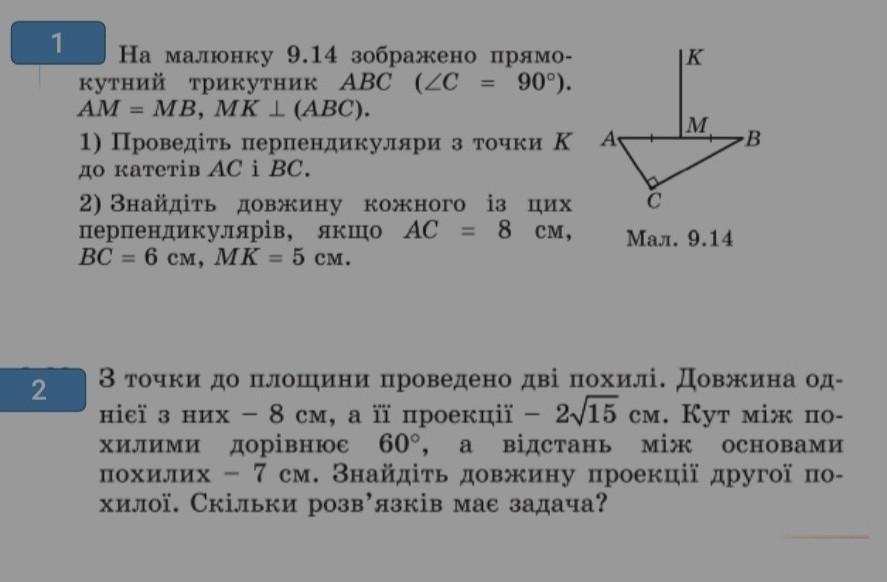 1

На малюнку 9.14 зображено прямокутний трикутник $ABC$ ($\angle C = 90°$). $AM = MB$, $MK \perp (ABC)$.

1) Проведіть перпендикуляри з точки $K$ до катетів $AC$ і $BC$.

2) Знайдіть довжину кожного із цих перпендикулярів, якщо $AC = 8$ см, $BC = 6$ см, $MK = 5$ см.

K
M
A
B
C
Мал. 9.14

2

З точки до площини проведено дві похилі. Довжина однієї з них – 8 см, а її проекції – $2\sqrt{15}$ см. Кут між похилими дорівнює $60°$, а відстань між основами похилих – 7 см. Знайдіть довжину проекції другої похилої. Скільки розв'язків має задача?